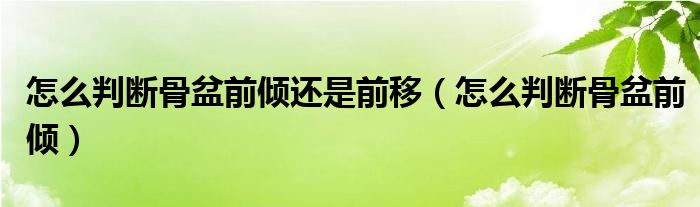 怎么判断骨盆前倾还是前移（怎么判断骨盆前倾）